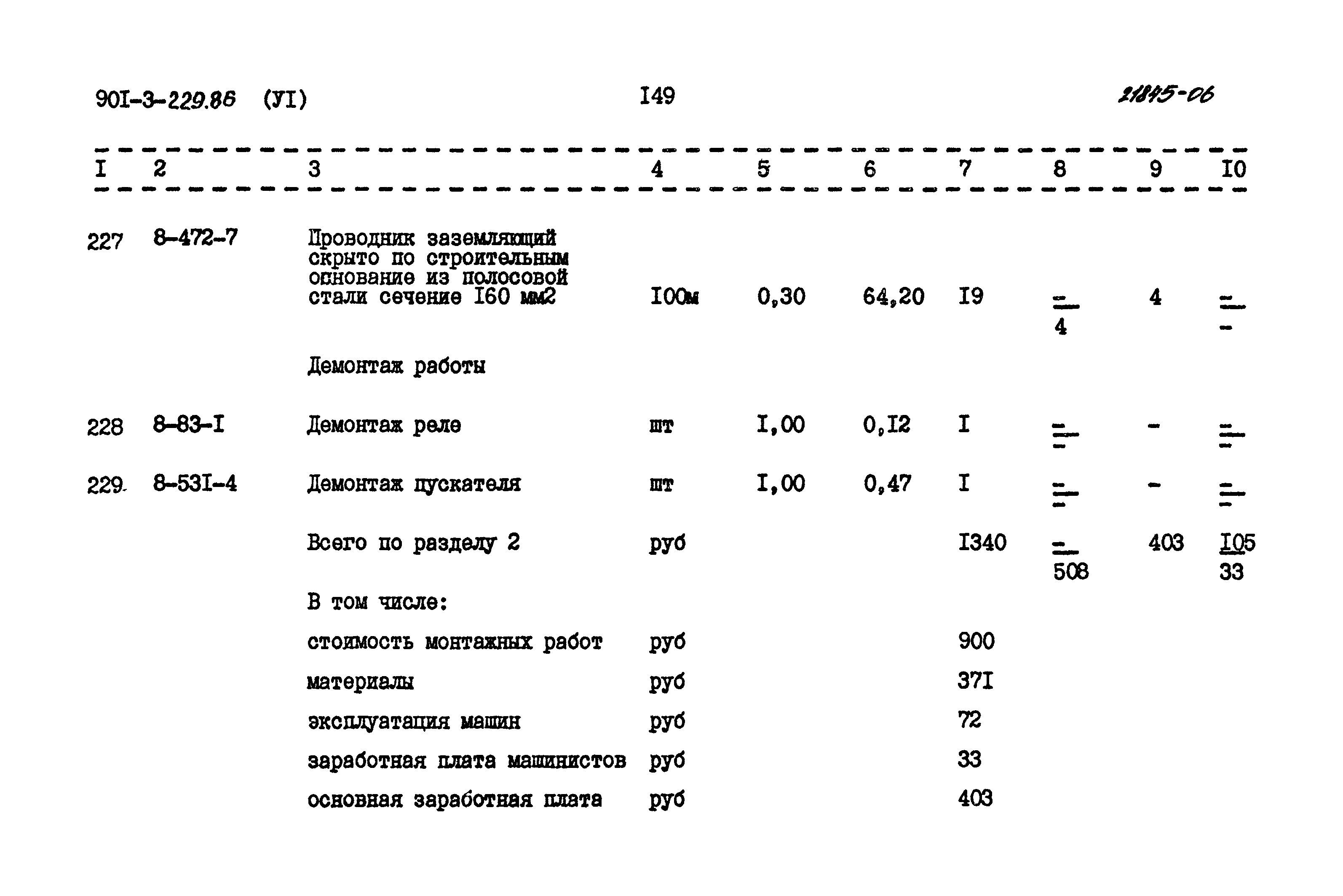 90I-3-229.86 (УI) I49 21845-06

| I | 2 | 3 | 4 | 5 | 6 | 7 | 8 | 9 | I0 |
|---|---|---|---|---|---|---|---|---|---|
| 227 | 8-472-7 | Проводник заземляющий скрыто по строительным основание из полосовой стали сечение I60 мм2 | I00м | 0,30 | 64,20 | I9 | $\frac{-}{4}$ | 4 | $\frac{-}{-}$ |
| | | Демонтаж работы | | | | | | | |
| 228 | 8-83-I | Демонтаж реле | шт | I,00 | 0,I2 | I | $\frac{-}{-}$ | - | $\frac{-}{-}$ |
| 229 | 8-53I-4 | Демонтаж пускателя | шт | I,00 | 0,47 | I | $\frac{-}{-}$ | - | $\frac{-}{-}$ |
| | | Всего по разделу 2 | руб | | | I340 | $\frac{-}{508}$ | 403 | $\frac{I05}{33}$ |
| | | В том числе: | | | | | | | |
| | | стоимость монтажных работ | руб | | | 900 | | | |
| | | материалы | руб | | | 37I | | | |
| | | эксплуатация машин | руб | | | 72 | | | |
| | | заработная плата машинистов | руб | | | 33 | | | |
| | | основная заработная плата | руб | | | 403 | | | |